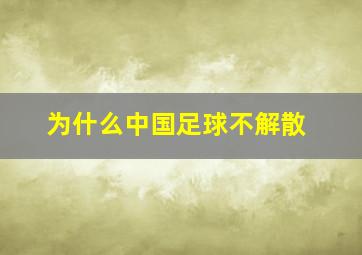 为什么中国足球不解散